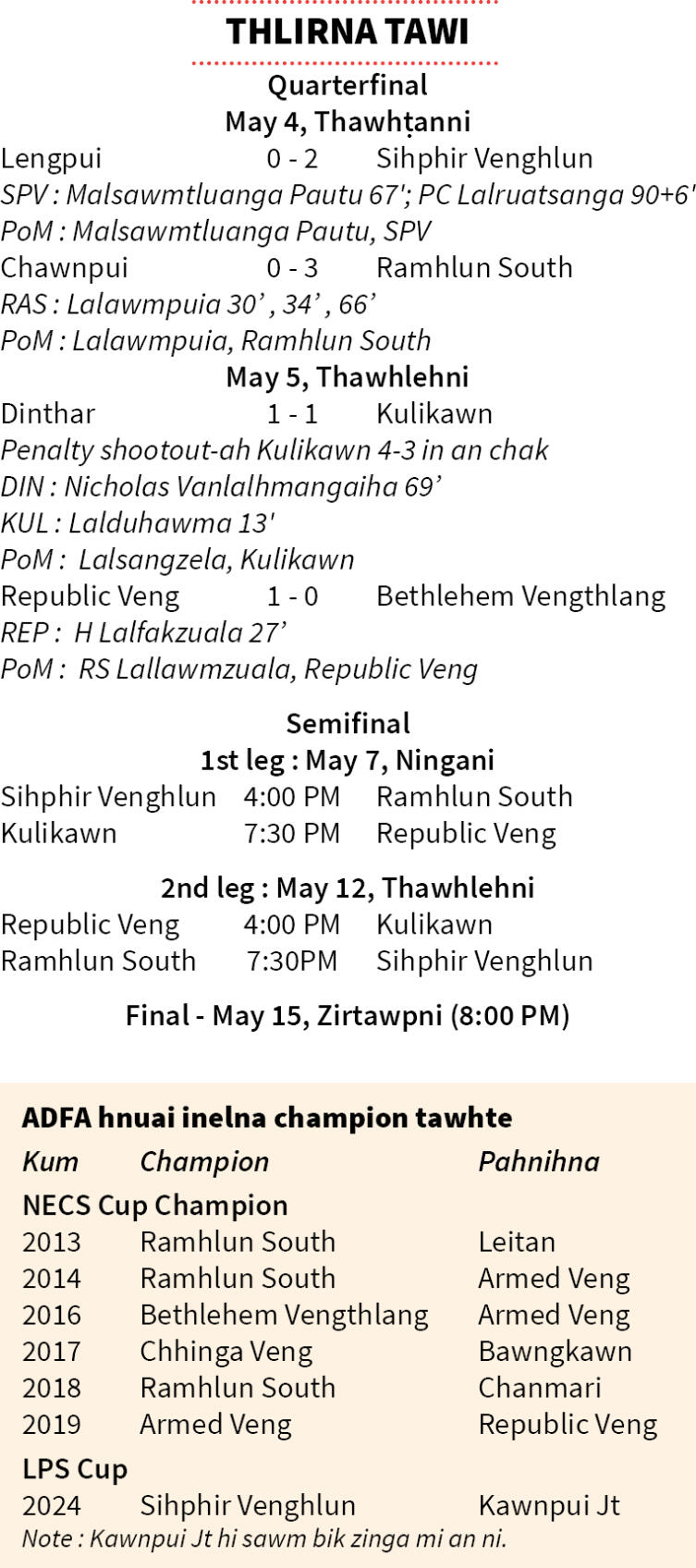 THLIRNA TAWI

Quarterfinal

May 4, Thawhṭanni

Lengpui 0 - 2 Sihphir Venghlun

SPV : Malsawmtluanga Pautu 67'; PC Lalruatsanga 90+6'

PoM : Malsawmtluanga Pautu, SPV

Chawnpui 0 - 3 Ramhlun South

RAS : Lalawmpuia 30' , 34' , 66'

PoM : Lalawmpuia, Ramhlun South

May 5, Thawhlehni

Dinthar 1 - 1 Kulikawn

Penalty shootout-ah Kulikawn 4-3 in an chak

DIN : Nicholas Vanlalhmangaiha 69'

KUL : Lalduhawma 13'

PoM : Lalsangzela, Kulikawn

Republic Veng 1 - 0 Bethlehem Vengthlang

REP : H Lalfakzuala 27'

PoM : RS Lallawmzuala, Republic Veng

Semifinal

1st leg : May 7, Ningani

Sihphir Venghlun 4:00 PM Ramhlun South

Kulikawn 7:30 PM Republic Veng

2nd leg : May 12, Thawhlehni

Republic Veng 4:00 PM Kulikawn

Ramhlun South 7:30PM Sihphir Venghlun

Final - May 15, Zirtawpni (8:00 PM)

ADFA hnuai inelna champion tawhte

Kum Champion Pahnihna

NECS Cup Champion

2013 Ramhlun South Leitan

2014 Ramhlun South Armed Veng

2016 Bethlehem Vengthlang Armed Veng

2017 Chhinga Veng Bawngkawn

2018 Ramhlun South Chanmari

2019 Armed Veng Republic Veng

LPS Cup

2024 Sihphir Venghlun Kawnpui Jt

Note : Kawnpui Jt hi sawm bik zinga mi an ni.